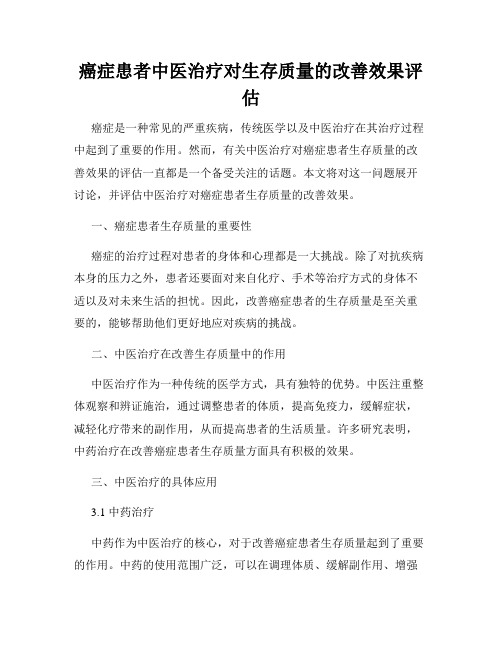 癌症患者中医治疗对生存质量的改善效果评估

癌症是一种常见的严重疾病，传统医学以及中医治疗在其治疗过程中起到了重要的作用。然而，有关中医治疗对癌症患者生存质量的改善效果的评估一直都是一个备受关注的话题。本文将对这一问题展开讨论，并评估中医治疗对癌症患者生存质量的改善效果。

一、癌症患者生存质量的重要性

癌症的治疗过程对患者的身体和心理都是一大挑战。除了对抗疾病本身的压力之外，患者还要面对来自化疗、手术等治疗方式的身体不适以及对未来生活的担忧。因此，改善癌症患者的生存质量是至关重要的，能够帮助他们更好地应对疾病的挑战。

二、中医治疗在改善生存质量中的作用

中医治疗作为一种传统的医学方式，具有独特的优势。中医注重整体观察和辨证施治，通过调整患者的体质，提高免疫力，缓解症状，减轻化疗带来的副作用，从而提高患者的生活质量。许多研究表明，中药治疗在改善癌症患者生存质量方面具有积极的效果。

三、中医治疗的具体应用

3.1 中药治疗

中药作为中医治疗的核心，对于改善癌症患者生存质量起到了重要的作用。中药的使用范围广泛，可以在调理体质、缓解副作用、增强